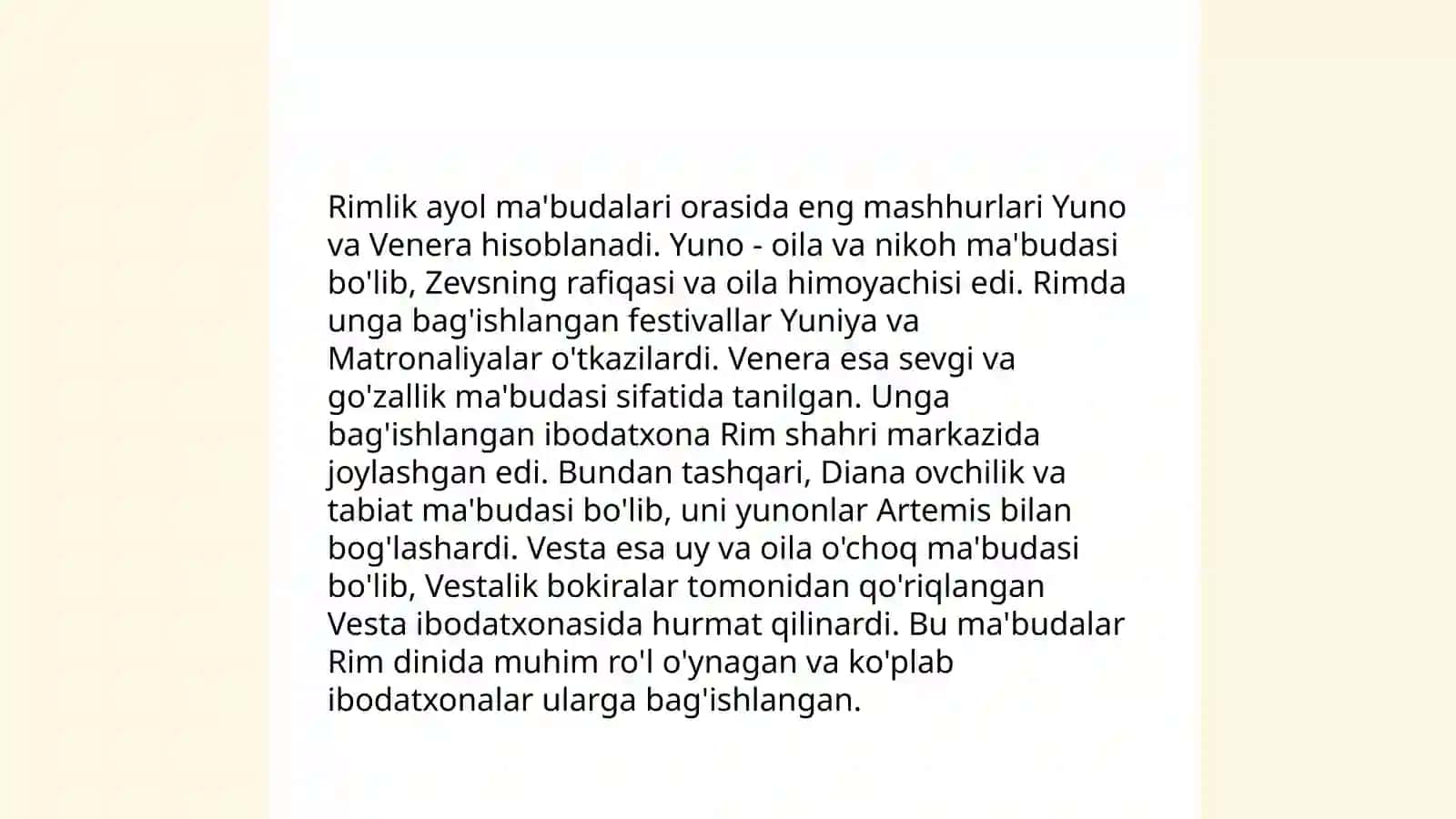 Rimlik ayol ma'budalari orasida eng mashhurlari Yuno va Venera hisoblanadi. Yuno - oila va nikoh ma'budasi bo'lib, Zevsning rafiqasi va oila himoyachisi edi. Rimda unga bag'ishlangan festivallar Yuniya va Matronaliyalar o'tkazilardi. Venera esa sevgi va go'zallik ma'budasi sifatida tanilgan. Unga bag'ishlangan ibodatxona Rim shahri markazida joylashgan edi. Bundan tashqari, Diana ovchilik va tabiat ma'budasi bo'lib, uni yunonlar Artemis bilan bog'lashardi. Vesta esa uy va oila o'choq ma'budasi bo'lib, Vestalik bokiralar tomonidan qo'riqlangan Vesta ibodatxonasida hurmat qilinardi. Bu ma'budalar Rim dinida muhim ro'l o'ynagan va ko'plab ibodatxonalar ularga bag'ishlangan.